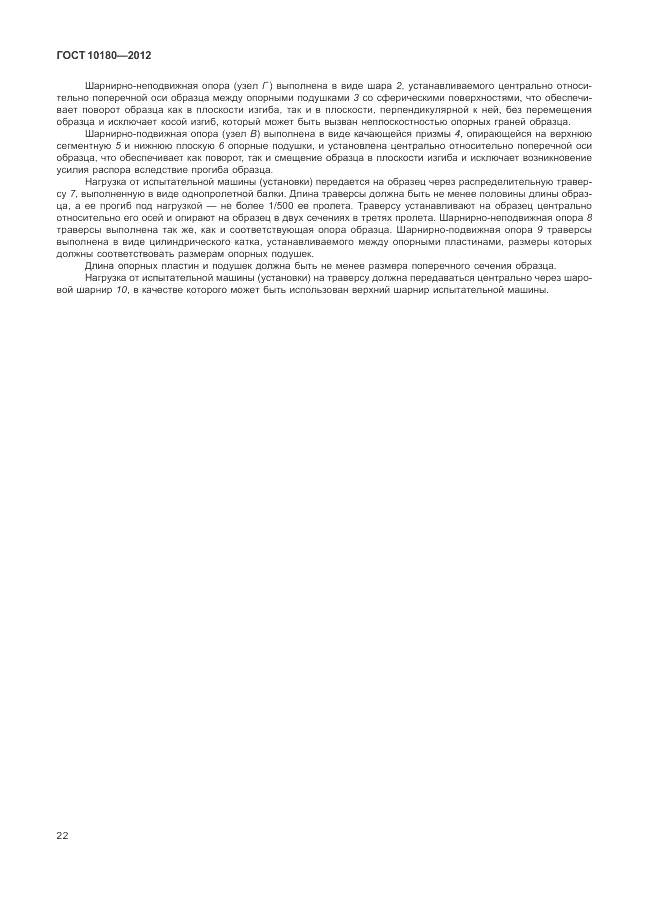 ГОСТ 10180—2012

Шарнирно-неподвижная опора (узел Г) выполнена в виде шара 2, устанавливаемого центрально относительно поперечной оси образца между опорными подушками 3 со сферическими поверхностями, что обеспечивает поворот образца как в плоскости изгиба, так и в плоскости, перпендикулярной к ней, без перемещения образца и исключает косой изгиб, который может быть вызван неплоскостностью опорных граней образца.

Шарнирно-подвижная опора (узел В) выполнена в виде качающейся призмы 4, опирающейся на верхнюю сегментную 5 и нижнюю плоскую 6 опорные подушки, и установлена центрально относительно поперечной оси образца, что обеспечивает как поворот, так и смещение образца в плоскости изгиба и исключает возникновение усилия распора вследствие прогиба образца.

Нагрузка от испытательной машины (установки) передается на образец через распределительную траверсу 7, выполненную в виде однопролетной балки. Длина траверсы должна быть не менее половины длины образца, а ее прогиб под нагрузкой — не более 1/500 ее пролета. Траверсу устанавливают на образец центрально относительно его осей и опирают на образец в двух сечениях в третях пролета. Шарнирно-неподвижная опора 8 траверсы выполнена так же, как и соответствующая опора образца. Шарнирно-подвижная опора 9 траверсы выполнена в виде цилиндрического катка, устанавливаемого между опорными пластинами, размеры которых должны соответствовать размерам опорных подушек.

Длина опорных пластин и подушек должна быть не менее размера поперечного сечения образца.

Нагрузка от испытательной машины (установки) на траверсу должна передаваться центрально через шаровой шарнир 10, в качестве которого может быть использован верхний шарнир испытательной машины.

22